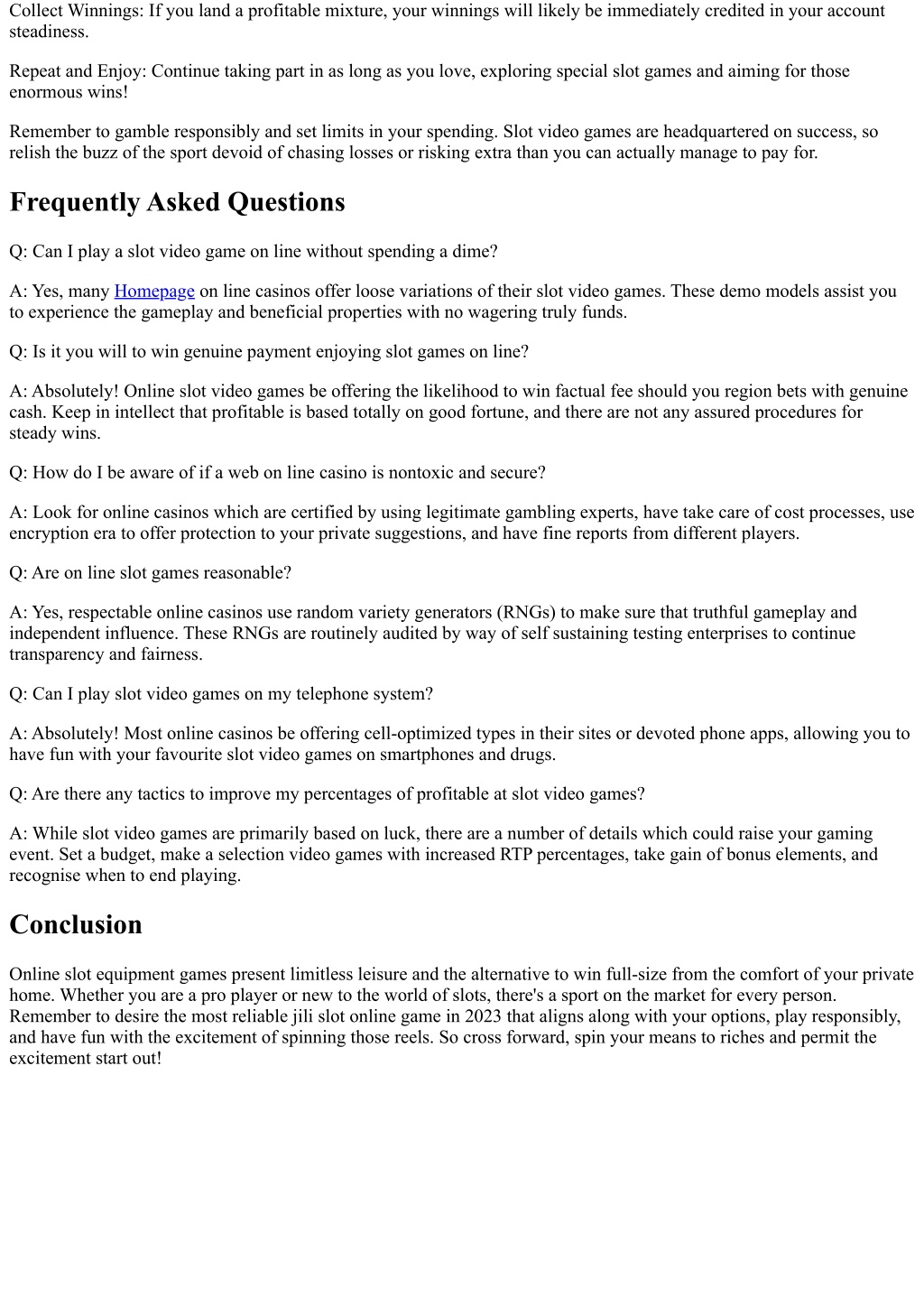 Collect Winnings: If you land a profitable mixture, your winnings will likely be immediately credited in your account steadiness.

Repeat and Enjoy: Continue taking part in as long as you love, exploring special slot games and aiming for those enormous wins!

Remember to gamble responsibly and set limits in your spending. Slot video games are headquartered on success, so relish the buzz of the sport devoid of chasing losses or risking extra than you can actually manage to pay for.

Frequently Asked Questions

Q: Can I play a slot video game on line without spending a dime?

A: Yes, many Homepage on line casinos offer loose variations of their slot video games. These demo models assist you to experience the gameplay and beneficial properties with no wagering truly funds.

Q: Is it you will to win genuine payment enjoying slot games on line?

A: Absolutely! Online slot video games be offering the likelihood to win factual fee should you region bets with genuine cash. Keep in intellect that profitable is based totally on good fortune, and there are not any assured procedures for steady wins.

Q: How do I be aware of if a web on line casino is nontoxic and secure?

A: Look for online casinos which are certified by using legitimate gambling experts, have take care of cost processes, use encryption era to offer protection to your private suggestions, and have fine reports from different players.

Q: Are on line slot games reasonable?

A: Yes, respectable online casinos use random variety generators (RNGs) to make sure that truthful gameplay and independent influence. These RNGs are routinely audited by way of self sustaining testing enterprises to continue transparency and fairness.

Q: Can I play slot video games on my telephone system?

A: Absolutely! Most online casinos be offering cell-optimized types in their sites or devoted phone apps, allowing you to have fun with your favourite slot video games on smartphones and drugs.

Q: Are there any tactics to improve my percentages of profitable at slot video games?

A: While slot video games are primarily based on luck, there are a number of details which could raise your gaming event. Set a budget, make a selection video games with increased RTP percentages, take gain of bonus elements, and recognise when to end playing.

Conclusion

Online slot equipment games present limitless leisure and the alternative to win full-size from the comfort of your private home. Whether you are a pro player or new to the world of slots, there's a sport on the market for every person. Remember to desire the most reliable jili slot online game in 2023 that aligns along with your options, play responsibly, and have fun with the excitement of spinning those reels. So cross forward, spin your means to riches and permit the excitement start out!